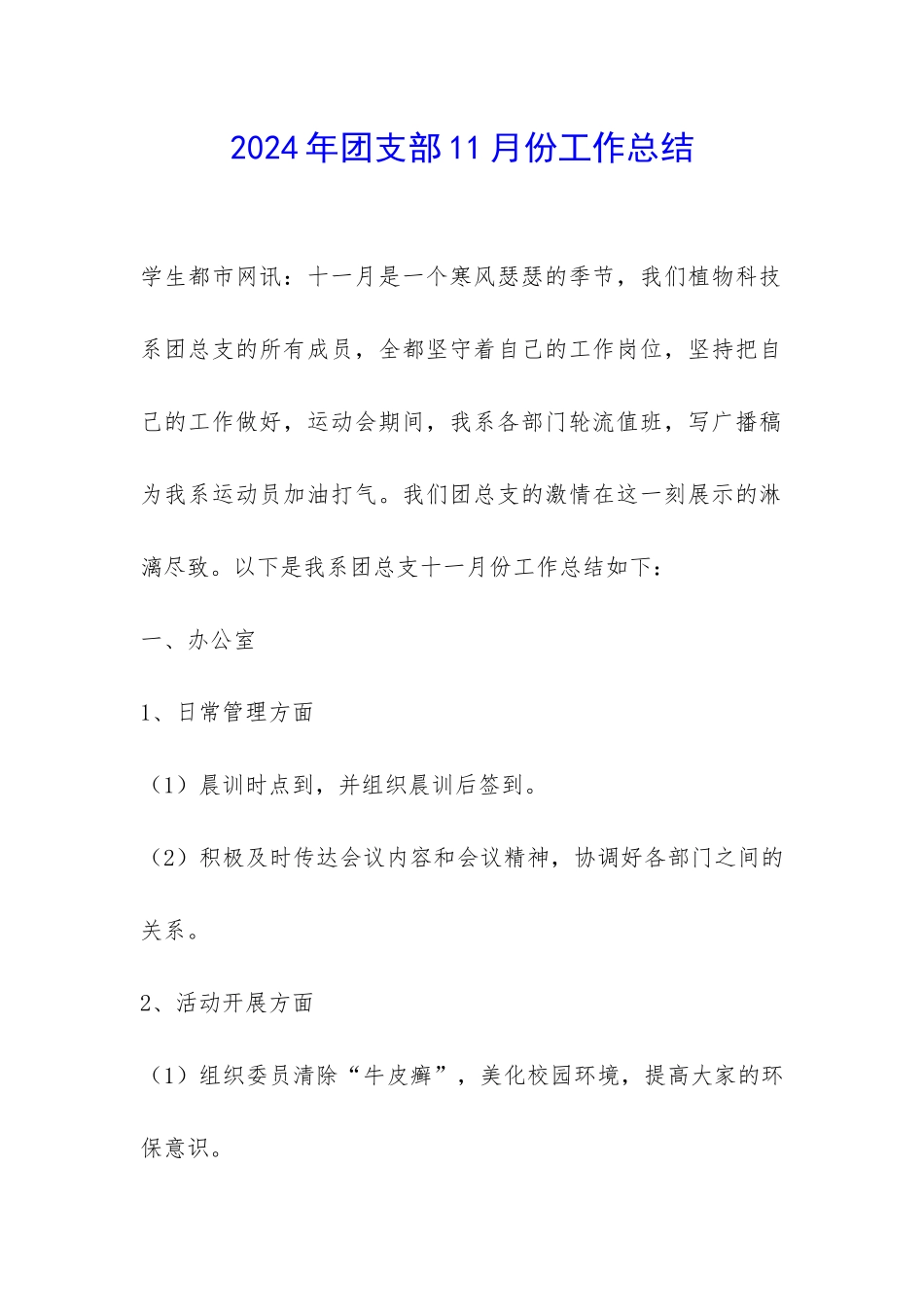 2024年团支部11月份工作总结

学生都市网讯：十一月是一个寒风瑟瑟的季节，我们植物科技系团总支的所有成员，全都坚守着自己的工作岗位，坚持把自己的工作做好，运动会期间，我系各部门轮流值班，写广播稿为我系运动员加油打气。我们团总支的激情在这一刻展示的淋漓尽致。以下是我系团总支十一月份工作总结如下：

一、办公室

1、日常管理方面

（1）晨训时点到，并组织晨训后签到。

（2）积极及时传达会议内容和会议精神，协调好各部门之间的关系。

2、活动开展方面

（1）组织委员清除“牛皮癣”，美化校园环境，提高大家的环保意识。